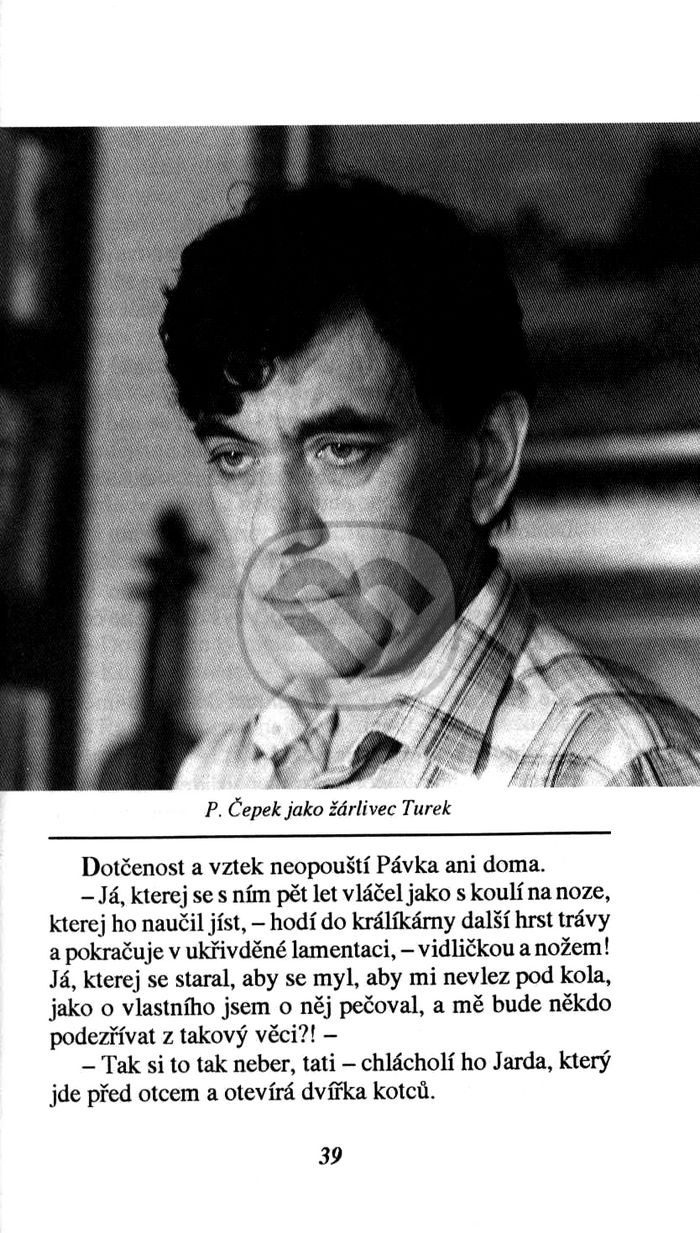 P. Čepek jako žárlivec Turek

Dotčenost a vztek neopouští Pávka ani doma.

– Já, kterej se s ním pět let vláčel jako s koulí na noze, kterej ho naučil jíst, – hodí do králíkárny další hrst trávy a pokračuje v ukřivděné lamentaci, – vidličkou a nožem! Já, kterej se staral, aby se myl, aby mi nevlez pod kola, jako o vlastního jsem o něj pečoval, a mě bude někdo podezřívat z takový věci?! –

– Tak si to tak neber, tati – chlácholí ho Jarda, který jde před otcem a otevírá dvířka kotců.

39